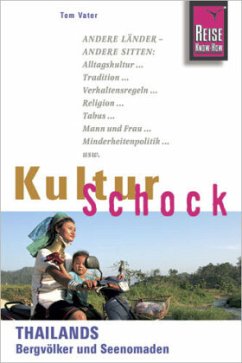 Tom Vater

REISE KNOW-HOW

ANDERE LÄNDER –
ANDERE SITTEN:
Alltagskultur ...
Tradition ...
Verhaltensregeln ...
Religion ...
Tabus ...
Mann und Frau ...
Minderheitenpolitik ...
usw.

Kultur Schock

THAILANDS
Bergvölker und Seenomaden